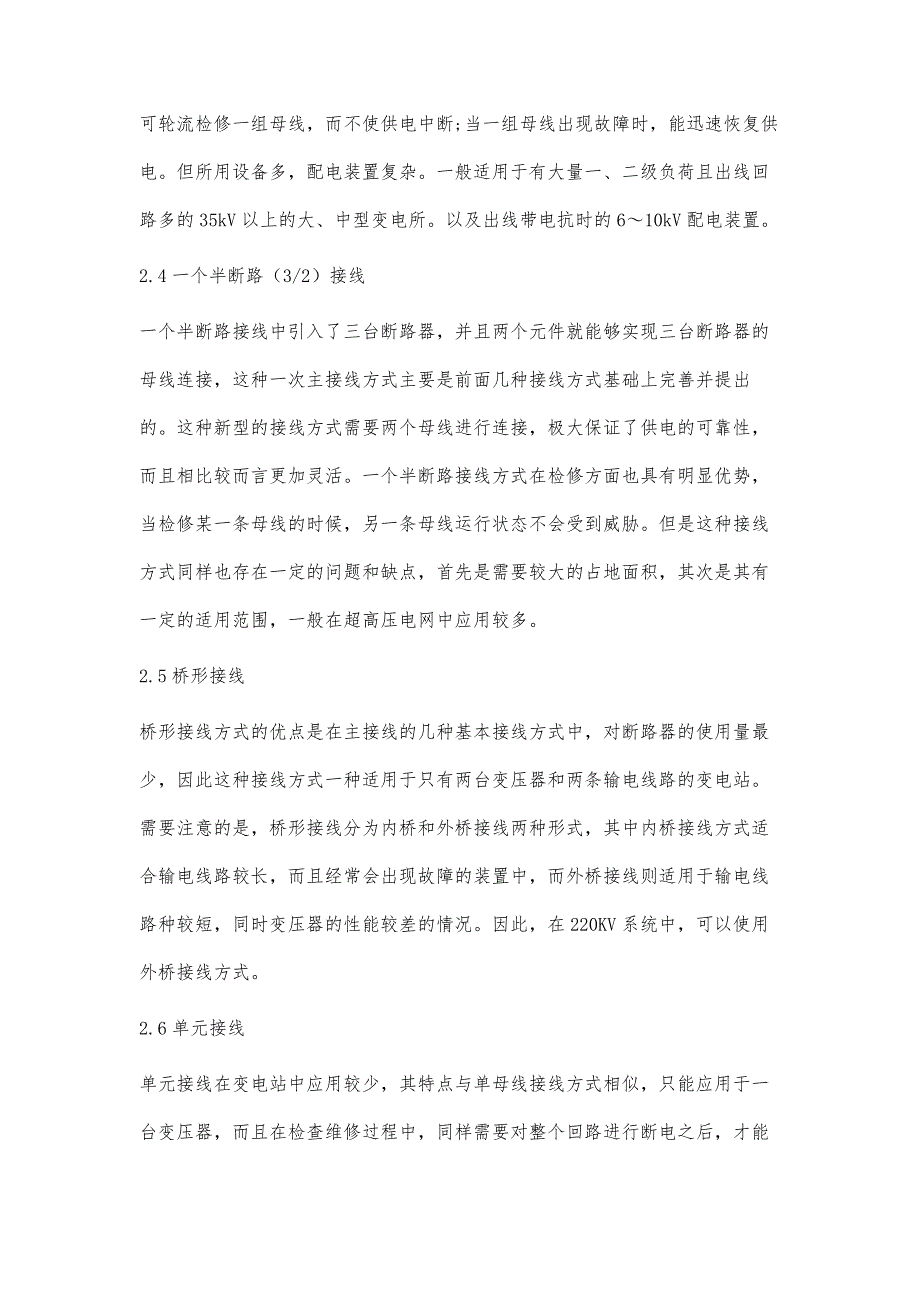 可轮流检修一组母线，而不使供电中断;当一组母线出现故障时，能迅速恢复供电。但所用设备多，配电装置复杂。一般适用于有大量一、二级负荷且出线回路多的35kV以上的大、中型变电所。以及出线带电抗时的6～10kV配电装置。

2.4一个半断路（3/2）接线

一个半断路接线中引入了三台断路器，并且两个元件就能够实现三台断路器的母线连接，这种一次主接线方式主要是前面几种接线方式基础上完善并提出的。这种新型的接线方式需要两个母线进行连接，极大保证了供电的可靠性，而且相比较而言更加灵活。一个半断路接线方式在检修方面也具有明显优势，当检修某一条母线的时候，另一条母线运行状态不会受到威胁。但是这种接线方式同样也存在一定的问题和缺点，首先是需要较大的占地面积，其次是其有一定的适用范围，一般在超高压电网中应用较多。

2.5桥形接线

桥形接线方式的优点是在主接线的几种基本接线方式中，对断路器的使用量最少，因此这种接线方式一种适用于只有两台变压器和两条输电线路的变电站。需要注意的是，桥形接线分为内桥和外桥接线两种形式，其中内桥接线方式适合输电线路较长，而且经常会出现故障的装置中，而外桥接线则适用于输电线路种较短，同时变压器的性能较差的情况。因此，在220KV系统中，可以使用外桥接线方式。

2.6单元接线

单元接线在变电站中应用较少，其特点与单母线接线方式相似，只能应用于一台变压器，而且在检查维修过程中，同样需要对整个回路进行断电之后，才能